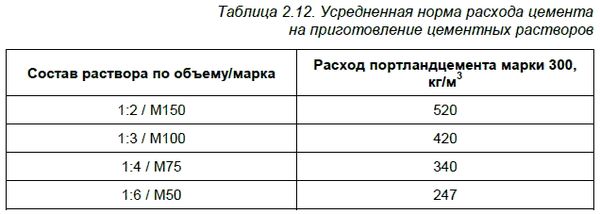 Таблица 2.12. Усредненная норма расхода цемента на приготовление цементных растворов

| Состав раствора по объему/марка | Расход портландцемента марки 300, кг/м$^3$ |
|---|---|
| 1:2 / М150 | 520 |
| 1:3 / М100 | 420 |
| 1:4 / М75 | 340 |
| 1:6 / М50 | 247 |